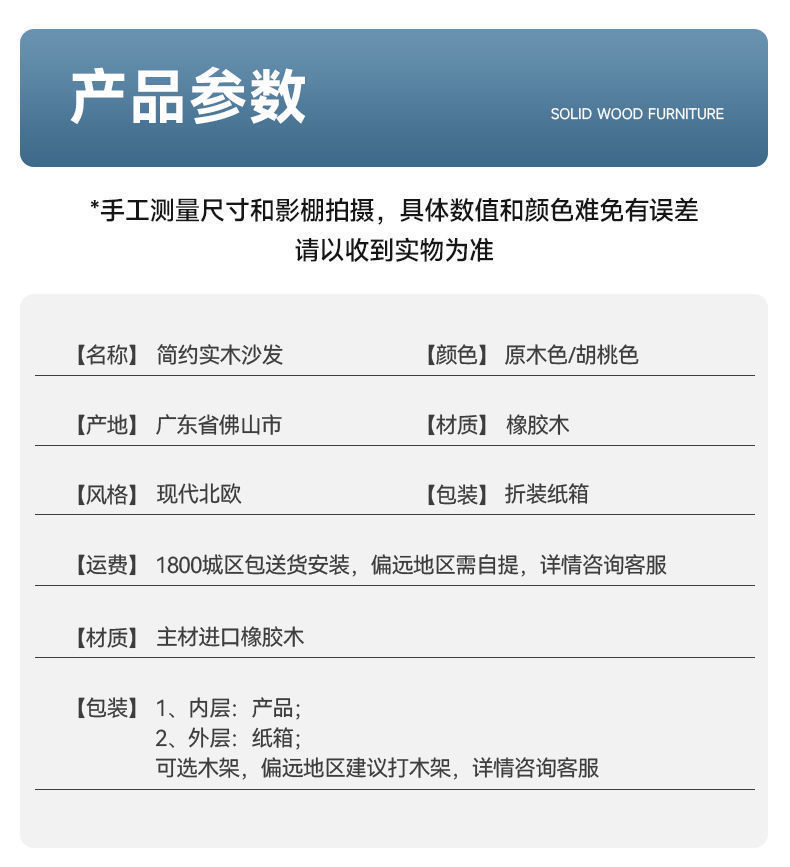 产品参数

SOLID WOOD FURNITURE

*手工测量尺寸和影棚拍摄，具体数值和颜色难免有误差
请以收到实物为准

【名称】 简约实木沙发

【颜色】 原木色/胡桃色

【产地】 广东省佛山市

【材质】 橡胶木

【风格】 现代北欧

【包装】 折装纸箱

【运费】 1800城区包送货安装，偏远地区需自提，详情咨询客服

【材质】 主材进口橡胶木

【包装】 1、内层：产品；
2、外层：纸箱；
可选木架，偏远地区建议打木架，详情咨询客服